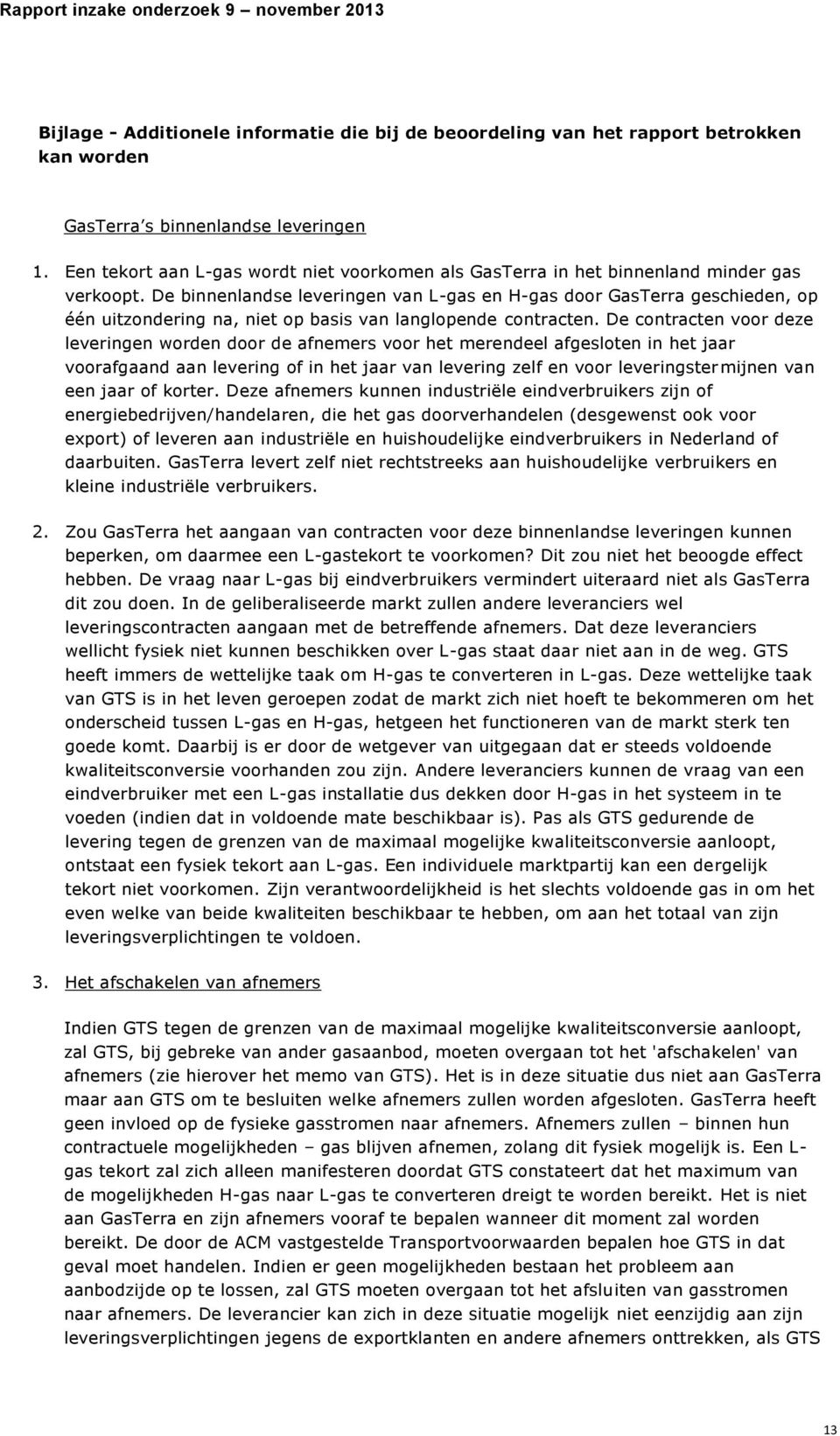 Rapport inzake onderzoek 9 – november 2013

Bijlage - Additionele informatie die bij de beoordeling van het rapport betrokken kan worden

GasTerra's binnenlandse leveringen

1. Een tekort aan L-gas wordt niet voorkomen als GasTerra in het binnenland minder gas verkoopt. De binnenlandse leveringen van L-gas en H-gas door GasTerra geschieden, op één uitzondering na, niet op basis van langlopende contracten. De contracten voor deze leveringen worden door de afnemers voor het merendeel afgesloten in het jaar voorafgaand aan levering of in het jaar van levering zelf en voor leveringstermijnen van een jaar of korter. Deze afnemers kunnen industriële eindverbruikers zijn of energiebedrijven/handelaren, die het gas doorverhandelen (desgewenst ook voor export) of leveren aan industriële en huishoudelijke eindverbruikers in Nederland of daarbuiten. GasTerra levert zelf niet rechtstreeks aan huishoudelijke verbruikers en kleine industriële verbruikers.

2. Zou GasTerra het aangaan van contracten voor deze binnenlandse leveringen kunnen beperken, om daarmee een L-gastekort te voorkomen? Dit zou niet het beoogde effect hebben. De vraag naar L-gas bij eindverbruikers vermindert uiteraard niet als GasTerra dit zou doen. In de geliberaliseerde markt zullen andere leveranciers wel leveringscontracten aangaan met de betreffende afnemers. Dat deze leveranciers wellicht fysiek niet kunnen beschikken over L-gas staat daar niet aan in de weg. GTS heeft immers de wettelijke taak om H-gas te converteren in L-gas. Deze wettelijke taak van GTS is in het leven geroepen zodat de markt zich niet hoeft te bekommeren om het onderscheid tussen L-gas en H-gas, hetgeen het functioneren van de markt sterk ten goede komt. Daarbij is er door de wetgever van uitgegaan dat er steeds voldoende kwaliteitsconversie voorhanden zou zijn. Andere leveranciers kunnen de vraag van een eindverbruiker met een L-gas installatie dus dekken door H-gas in het systeem in te voeden (indien dat in voldoende mate beschikbaar is). Pas als GTS gedurende de levering tegen de grenzen van de maximaal mogelijke kwaliteitsconversie aanloopt, ontstaat een fysiek tekort aan L-gas. Een individuele marktpartij kan een dergelijk tekort niet voorkomen. Zijn verantwoordelijkheid is het slechts voldoende gas in om het even welke van beide kwaliteiten beschikbaar te hebben, om aan het totaal van zijn leveringsverplichtingen te voldoen.

3. Het afschakelen van afnemers

Indien GTS tegen de grenzen van de maximaal mogelijke kwaliteitsconversie aanloopt, zal GTS, bij gebreke van ander gasaanbod, moeten overgaan tot het 'afschakelen' van afnemers (zie hierover het memo van GTS). Het is in deze situatie dus niet aan GasTerra maar aan GTS om te besluiten welke afnemers zullen worden afgesloten. GasTerra heeft geen invloed op de fysieke gasstromen naar afnemers. Afnemers zullen – binnen hun contractuele mogelijkheden – gas blijven afnemen, zolang dit fysiek mogelijk is. Een L-gas tekort zal zich alleen manifesteren doordat GTS constateert dat het maximum van de mogelijkheden H-gas naar L-gas te converteren dreigt te worden bereikt. Het is niet aan GasTerra en zijn afnemers vooraf te bepalen wanneer dit moment zal worden bereikt. De door de ACM vastgestelde Transportvoorwaarden bepalen hoe GTS in dat geval moet handelen. Indien er geen mogelijkheden bestaan het probleem aan aanbodzijde op te lossen, zal GTS moeten overgaan tot het afsluiten van gasstromen naar afnemers. De leverancier kan zich in deze situatie mogelijk niet eenzijdig aan zijn leveringsverplichtingen jegens de exportklanten en andere afnemers onttrekken, als GTS

13